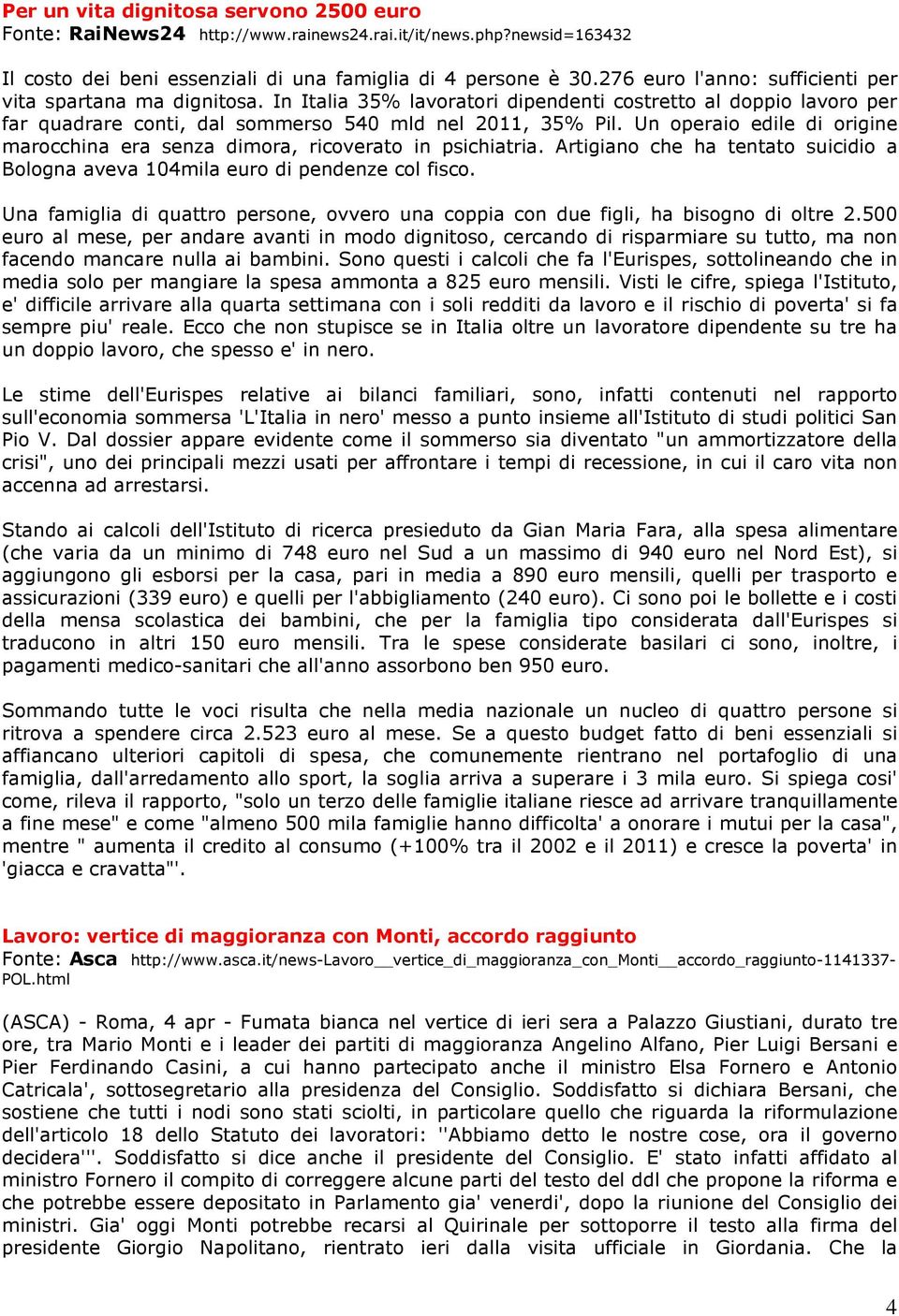 Per un vita dignitosa servono 2500 euro
Fonte: RaiNews24 http://www.rainews24.rai.it/it/news.php?newsid=163432

Il costo dei beni essenziali di una famiglia di 4 persone è 30.276 euro l'anno: sufficienti per vita spartana ma dignitosa. In Italia 35% lavoratori dipendenti costretto al doppio lavoro per far quadrare conti, dal sommerso 540 mld nel 2011, 35% Pil. Un operaio edile di origine marocchina era senza dimora, ricoverato in psichiatria. Artigiano che ha tentato suicidio a Bologna aveva 104mila euro di pendenze col fisco.

Una famiglia di quattro persone, ovvero una coppia con due figli, ha bisogno di oltre 2.500 euro al mese, per andare avanti in modo dignitoso, cercando di risparmiare su tutto, ma non facendo mancare nulla ai bambini. Sono questi i calcoli che fa l'Eurispes, sottolineando che in media solo per mangiare la spesa ammonta a 825 euro mensili. Visti le cifre, spiega l'Istituto, e' difficile arrivare alla quarta settimana con i soli redditi da lavoro e il rischio di poverta' si fa sempre piu' reale. Ecco che non stupisce se in Italia oltre un lavoratore dipendente su tre ha un doppio lavoro, che spesso e' in nero.

Le stime dell'Eurispes relative ai bilanci familiari, sono, infatti contenuti nel rapporto sull'economia sommersa 'L'Italia in nero' messo a punto insieme all'Istituto di studi politici San Pio V. Dal dossier appare evidente come il sommerso sia diventato "un ammortizzatore della crisi", uno dei principali mezzi usati per affrontare i tempi di recessione, in cui il caro vita non accenna ad arrestarsi.

Stando ai calcoli dell'Istituto di ricerca presieduto da Gian Maria Fara, alla spesa alimentare (che varia da un minimo di 748 euro nel Sud a un massimo di 940 euro nel Nord Est), si aggiungono gli esborsi per la casa, pari in media a 890 euro mensili, quelli per trasporto e assicurazioni (339 euro) e quelli per l'abbigliamento (240 euro). Ci sono poi le bollette e i costi della mensa scolastica dei bambini, che per la famiglia tipo considerata dall'Eurispes si traducono in altri 150 euro mensili. Tra le spese considerate basilari ci sono, inoltre, i pagamenti medico-sanitari che all'anno assorbono ben 950 euro.

Sommando tutte le voci risulta che nella media nazionale un nucleo di quattro persone si ritrova a spendere circa 2.523 euro al mese. Se a questo budget fatto di beni essenziali si affiancano ulteriori capitoli di spesa, che comunemente rientrano nel portafoglio di una famiglia, dall'arredamento allo sport, la soglia arriva a superare i 3 mila euro. Si spiega cosi' come, rileva il rapporto, "solo un terzo delle famiglie italiane riesce ad arrivare tranquillamente a fine mese" e come "almeno 500 mila famiglie hanno difficolta' a onorare i mutui per la casa", mentre " aumenta il credito al consumo (+100% tra il 2002 e il 2011) e cresce la poverta' in 'giacca e cravatta"'.

Lavoro: vertice di maggioranza con Monti, accordo raggiunto
Fonte: Asca http://www.asca.it/news-Lavoro__vertice_di_maggioranza_con_Monti__accordo_raggiunto-1141337-POL.html

(ASCA) - Roma, 4 apr - Fumata bianca nel vertice di ieri sera a Palazzo Giustiani, durato tre ore, tra Mario Monti e i leader dei partiti di maggioranza Angelino Alfano, Pier Luigi Bersani e Pier Ferdinando Casini, a cui hanno partecipato anche il ministro Elsa Fornero e Antonio Catricala', sottosegretario alla presidenza del Consiglio. Soddisfatto si dichiara Bersani, che sostiene che tutti i nodi sono stati sciolti, in particolare quello che riguarda la riformulazione dell'articolo 18 dello Statuto dei lavoratori: ''Abbiamo detto le nostre cose, ora il governo decidera'''. Soddisfatto si dice anche il presidente del Consiglio. E' stato infatti affidato al ministro Fornero il compito di correggere alcune parti del testo del ddl che propone la riforma e che potrebbe essere depositato in Parlamento gia' venerdi', dopo la riunione del Consiglio dei ministri. Gia' oggi Monti potrebbe recarsi al Quirinale per sottoporre il testo alla firma del presidente Giorgio Napolitano, rientrato ieri dalla visita ufficiale in Giordania. Che la

4